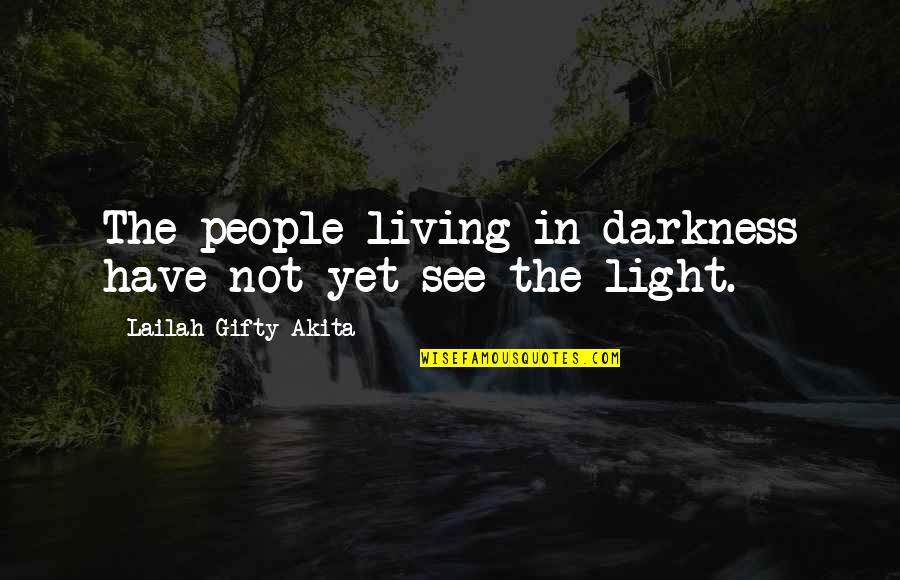 The people living in darkness have not yet see the light.

Lailah Gifty Akita

WISEFAMOUSQUOTES.COM